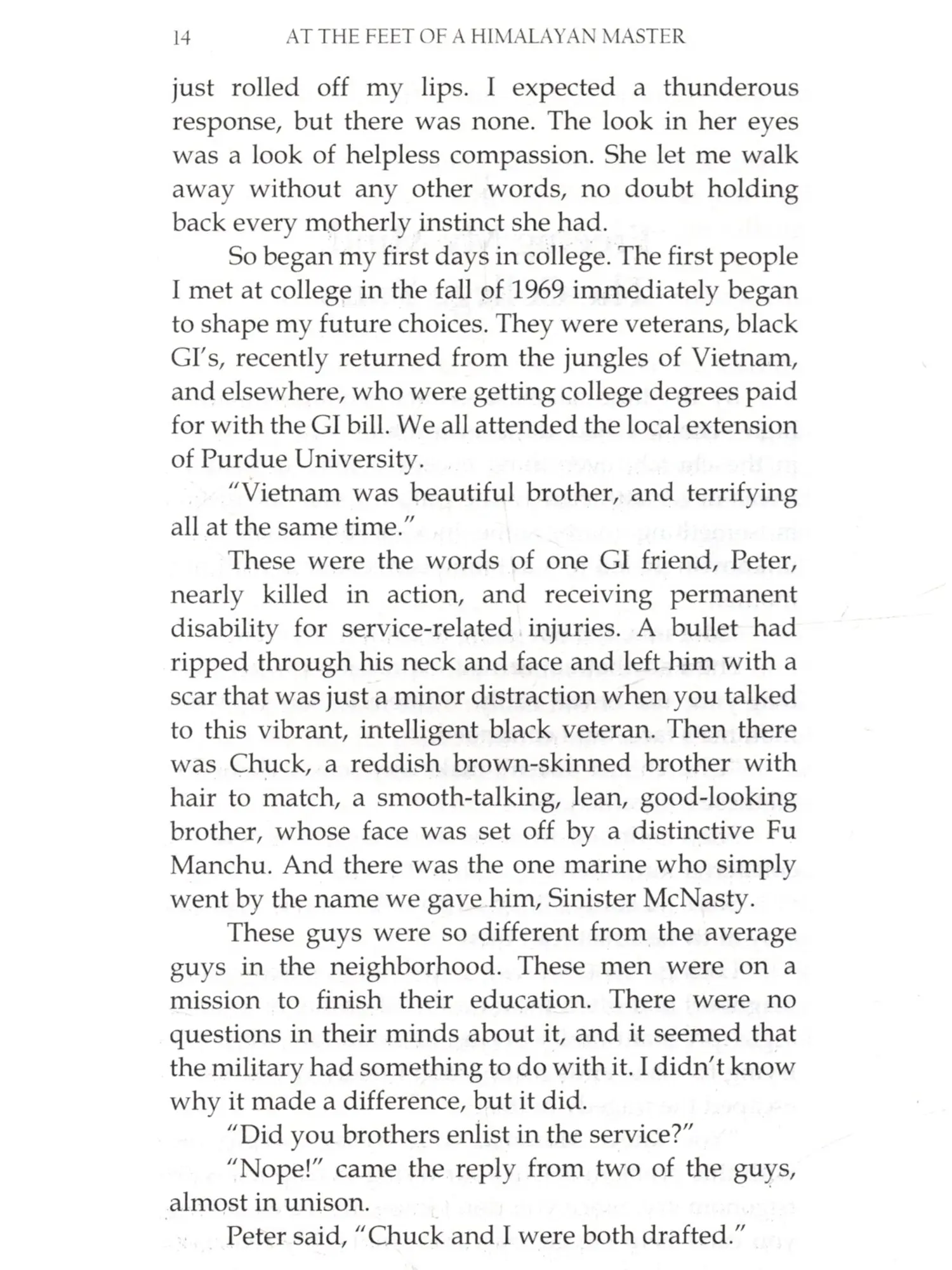 14 AT THE FEET OF A HIMALAYAN MASTER

just rolled off my lips. I expected a thunderous response, but there was none. The look in her eyes was a look of helpless compassion. She let me walk away without any other words, no doubt holding back every motherly instinct she had.

So began my first days in college. The first people I met at college in the fall of 1969 immediately began to shape my future choices. They were veterans, black GI's, recently returned from the jungles of Vietnam, and elsewhere, who were getting college degrees paid for with the GI bill. We all attended the local extension of Purdue University.

"Vietnam was beautiful brother, and terrifying all at the same time."

These were the words of one GI friend, Peter, nearly killed in action, and receiving permanent disability for service-related injuries. A bullet had ripped through his neck and face and left him with a scar that was just a minor distraction when you talked to this vibrant, intelligent black veteran. Then there was Chuck, a reddish brown-skinned brother with hair to match, a smooth-talking, lean, good-looking brother, whose face was set off by a distinctive Fu Manchu. And there was the one marine who simply went by the name we gave him, Sinister McNasty.

These guys were so different from the average guys in the neighborhood. These men were on a mission to finish their education. There were no questions in their minds about it, and it seemed that the military had something to do with it. I didn't know why it made a difference, but it did.

"Did you brothers enlist in the service?"

"Nope!" came the reply from two of the guys, almost in unison.

Peter said, "Chuck and I were both drafted."